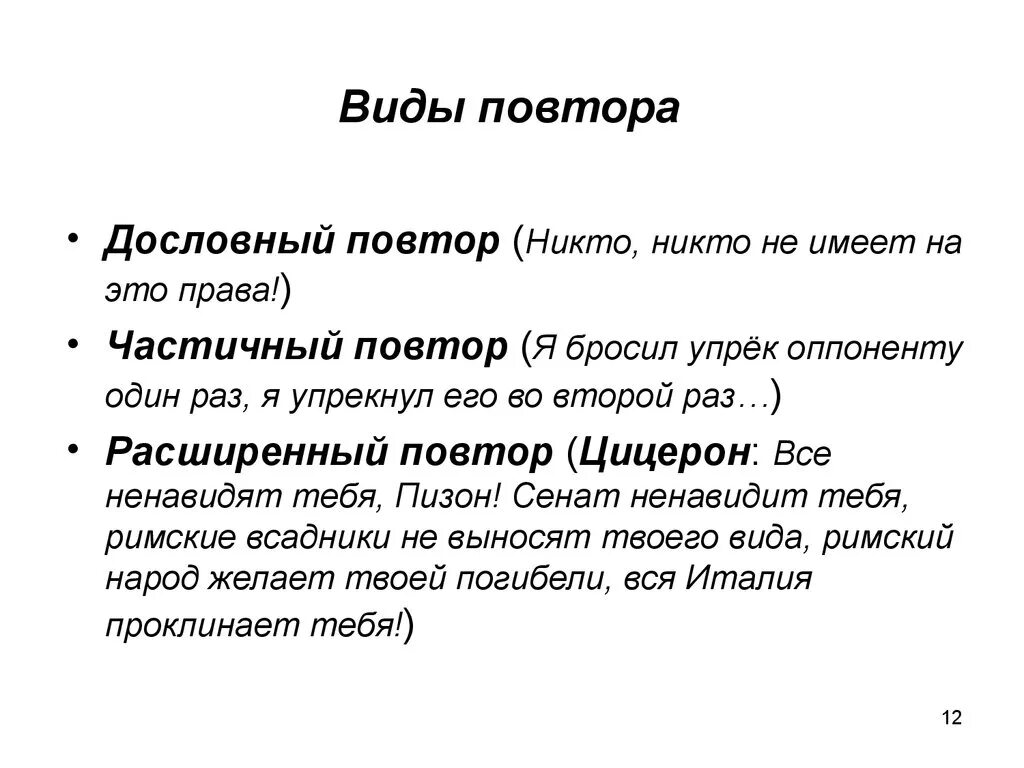 Виды повтора

• Дословный повтор (Никто, никто не имеет на это права!)

• Частичный повтор (Я бросил упрёк оппоненту один раз, я упрекнул его во второй раз…)

• Расширенный повтор (Цицерон: Все ненавидят тебя, Пизон! Сенат ненавидит тебя, римские всадники не выносят твоего вида, римский народ желает твоей погибели, вся Италия проклинает тебя!)

12